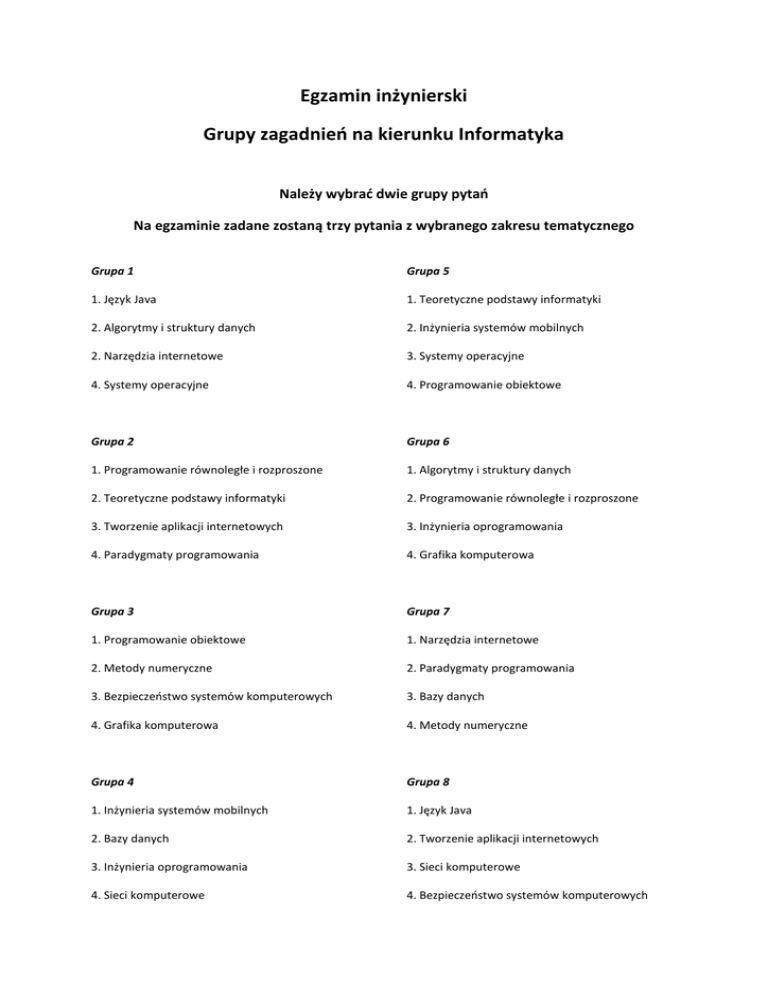 Egzamin inżynierski

Grupy zagadnień na kierunku Informatyka

Należy wybrać dwie grupy pytań

Na egzaminie zadane zostaną trzy pytania z wybranego zakresu tematycznego

Grupa 1

1. Język Java

2. Algorytmy i struktury danych

2. Narzędzia internetowe

4. Systemy operacyjne

Grupa 2

1. Programowanie równoległe i rozproszone

2. Teoretyczne podstawy informatyki

3. Tworzenie aplikacji internetowych

4. Paradygmaty programowania

Grupa 3

1. Programowanie obiektowe

2. Metody numeryczne

3. Bezpieczeństwo systemów komputerowych

4. Grafika komputerowa

Grupa 4

1. Inżynieria systemów mobilnych

2. Bazy danych

3. Inżynieria oprogramowania

4. Sieci komputerowe

Grupa 5

1. Teoretyczne podstawy informatyki

2. Inżynieria systemów mobilnych

3. Systemy operacyjne

4. Programowanie obiektowe

Grupa 6

1. Algorytmy i struktury danych

2. Programowanie równoległe i rozproszone

3. Inżynieria oprogramowania

4. Grafika komputerowa

Grupa 7

1. Narzędzia internetowe

2. Paradygmaty programowania

3. Bazy danych

4. Metody numeryczne

Grupa 8

1. Język Java

2. Tworzenie aplikacji internetowych

3. Sieci komputerowe

4. Bezpieczeństwo systemów komputerowych